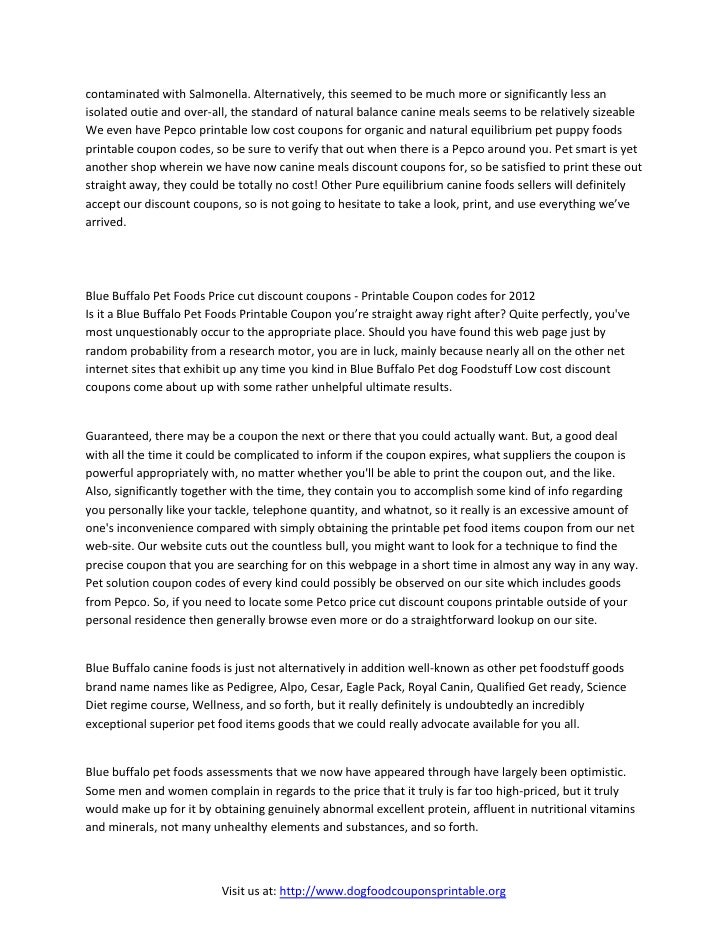 contaminated with Salmonella. Alternatively, this seemed to be much more or significantly less an isolated outie and over-all, the standard of natural balance canine meals seems to be relatively sizeable We even have Pepco printable low cost coupons for organic and natural equilibrium pet puppy foods printable coupon codes, so be sure to verify that out when there is a Pepco around you. Pet smart is yet another shop wherein we have now canine meals discount coupons for, so be satisfied to print these out straight away, they could be totally no cost! Other Pure equilibrium canine foods sellers will definitely accept our discount coupons, so is not going to hesitate to take a look, print, and use everything we've arrived.

Blue Buffalo Pet Foods Price cut discount coupons - Printable Coupon codes for 2012
Is it a Blue Buffalo Pet Foods Printable Coupon you're straight away right after? Quite perfectly, you've most unquestionably occur to the appropriate place. Should you have found this web page just by random probability from a research motor, you are in luck, mainly because nearly all on the other net internet sites that exhibit up any time you kind in Blue Buffalo Pet dog Foodstuff Low cost discount coupons come about up with some rather unhelpful ultimate results.

Guaranteed, there may be a coupon the next or there that you could actually want. But, a good deal with all the time it could be complicated to inform if the coupon expires, what suppliers the coupon is powerful appropriately with, no matter whether you'll be able to print the coupon out, and the like. Also, significantly together with the time, they contain you to accomplish some kind of info regarding you personally like your tackle, telephone quantity, and whatnot, so it really is an excessive amount of one's inconvenience compared with simply obtaining the printable pet food items coupon from our net web-site. Our website cuts out the countless bull, you might want to look for a technique to find the precise coupon that you are searching for on this webpage in a short time in almost any way in any way. Pet solution coupon codes of every kind could possibly be observed on our site which includes goods from Pepco. So, if you need to locate some Petco price cut discount coupons printable outside of your personal residence then generally browse even more or do a straightforward lookup on our site.

Blue Buffalo canine foods is just not alternatively in addition well-known as other pet foodstuff goods brand name names like as Pedigree, Alpo, Cesar, Eagle Pack, Royal Canin, Qualified Get ready, Science Diet regime course, Wellness, and so forth, but it really definitely is undoubtedly an incredibly exceptional superior pet food items goods that we could really advocate available for you all.

Blue buffalo pet foods assessments that we now have appeared through have largely been optimistic. Some men and women complain in regards to the price that it truly is far too high-priced, but it truly would make up for it by obtaining genuinely abnormal excellent protein, affluent in nutritional vitamins and minerals, not many unhealthy elements and substances, and so forth.

Visit us at: http://www.dogfoodcouponsprintable.org